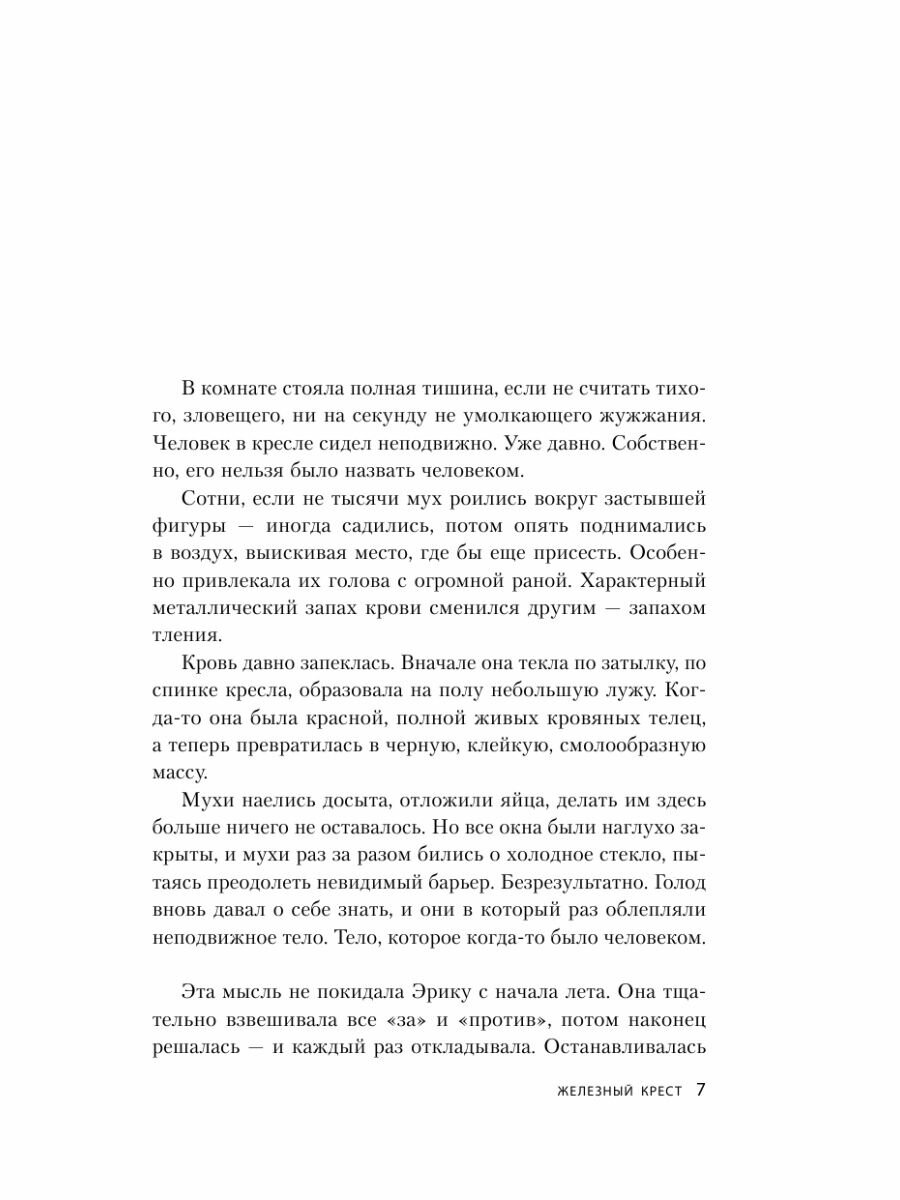 В комнате стояла полная тишина, если не считать тихого, зловещего, ни на секунду не умолкающего жужжания. Человек в кресле сидел неподвижно. Уже давно. Собственно, его нельзя было назвать человеком.

Сотни, если не тысячи мух роились вокруг застывшей фигуры — иногда садились, потом опять поднимались в воздух, выискивая место, где бы еще присесть. Особенно привлекала их голова с огромной раной. Характерный металлический запах крови сменился другим — запахом тления.

Кровь давно запеклась. Вначале она текла по затылку, по спинке кресла, образовала на полу небольшую лужу. Когда-то она была красной, полной живых кровяных телец, а теперь превратилась в черную, клейкую, смолообразную массу.

Мухи наелись досыта, отложили яйца, делать им здесь больше ничего не оставалось. Но все окна были наглухо закрыты, и мухи раз за разом бились о холодное стекло, пытаясь преодолеть невидимый барьер. Безрезультатно. Голод вновь давал о себе знать, и они в который раз облепляли неподвижное тело. Тело, которое когда-то было человеком.

Эта мысль не покидала Эрику с начала лета. Она тщательно взвешивала все «за» и «против», потом наконец решалась — и каждый раз откладывала. Останавливалась

ЖЕЛЕЗНЫЙ КРЕСТ 7